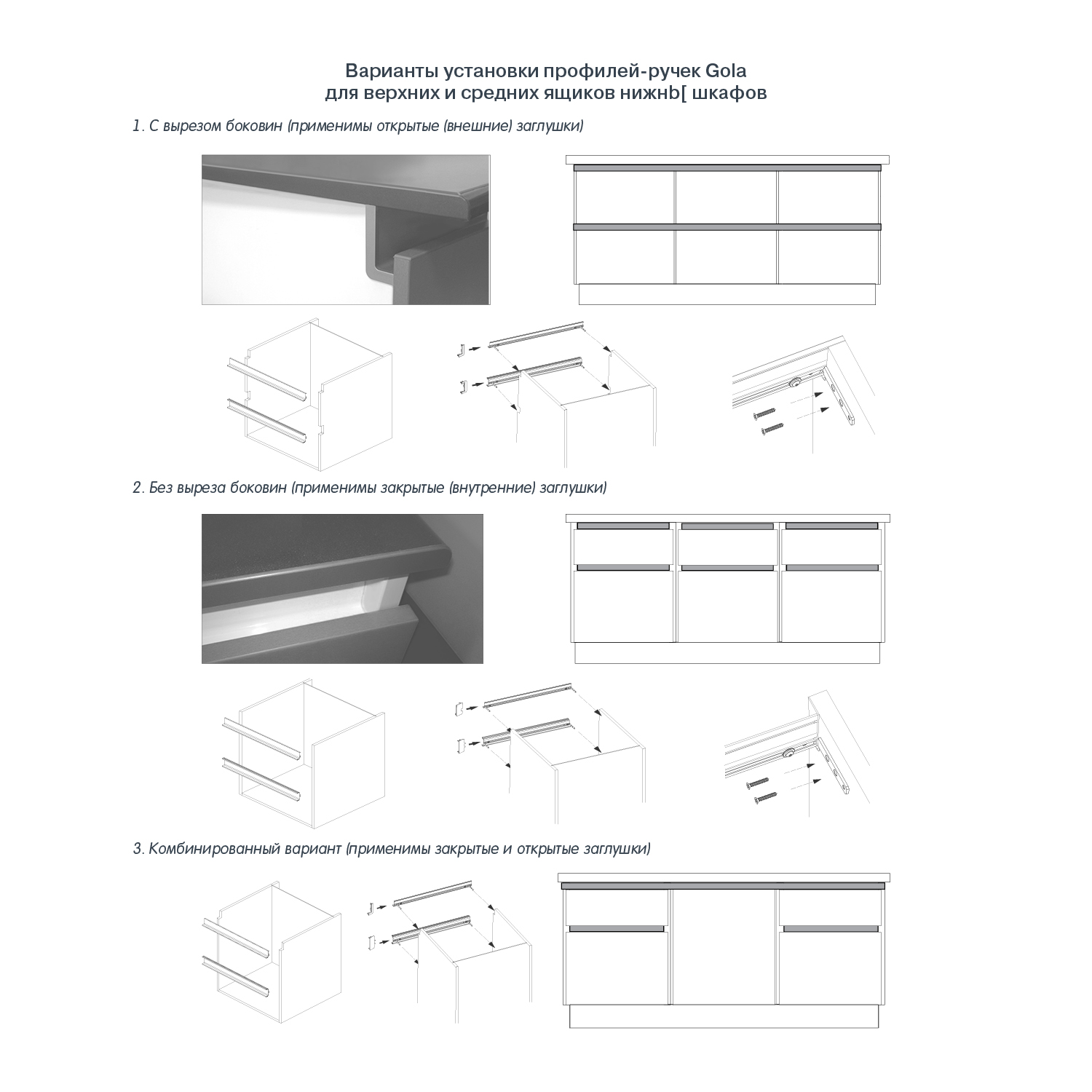 Варианты установки профилей-ручек Gola
для верхних и средних ящиков нижнb[ шкафов

1. С вырезом боковин (применимы открытые (внешние) заглушки)

2. Без выреза боковин (применимы закрытые (внутренние) заглушки)

3. Комбинированный вариант (применимы закрытые и открытые заглушки)